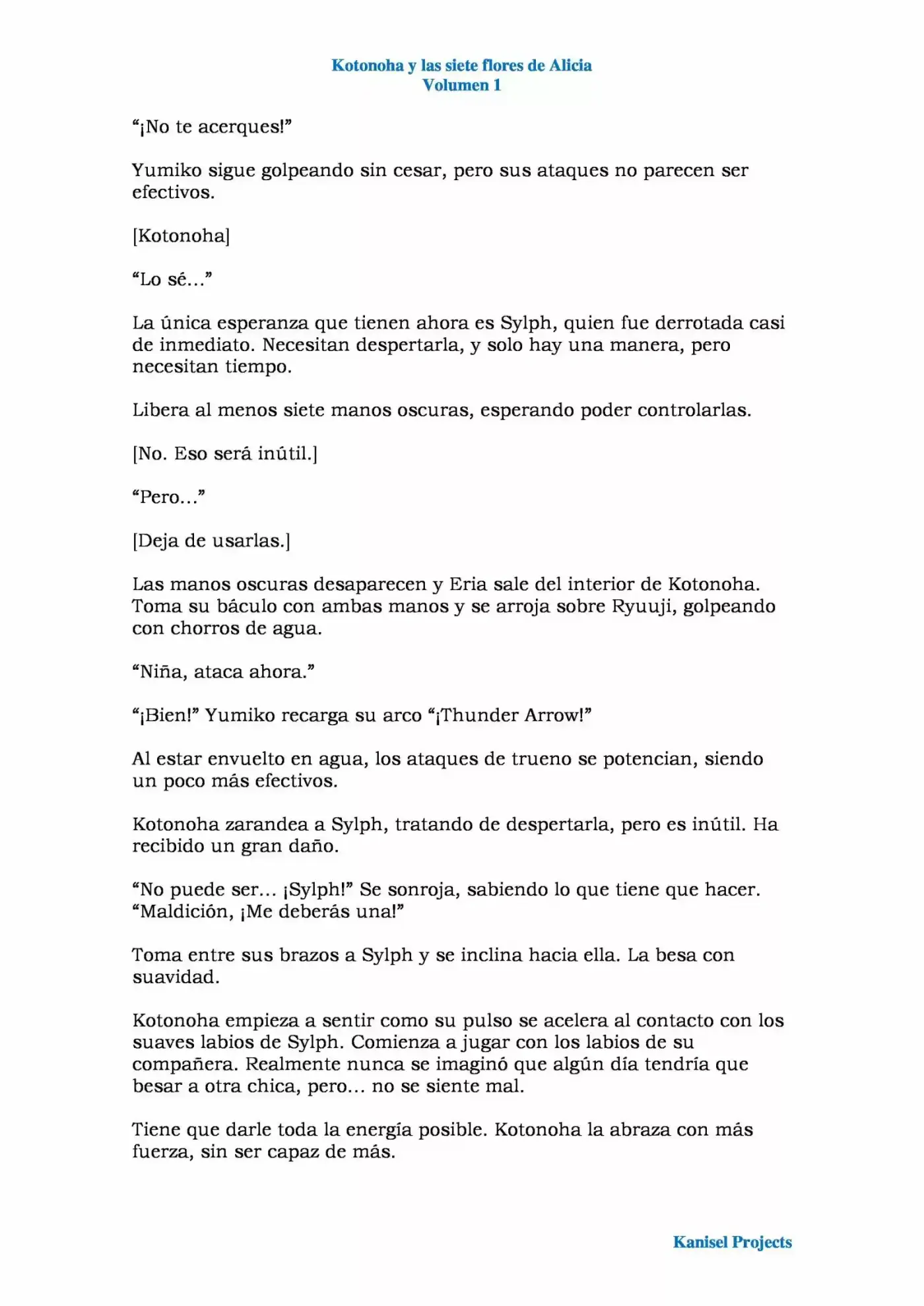 Kotonoha y las siete flores de Alicia
Volumen 1

“¡No te acerques!”

Yumiko sigue golpeando sin cesar, pero sus ataques no parecen ser efectivos.

[Kotonoha]

“Lo sé…”

La única esperanza que tienen ahora es Sylph, quien fue derrotada casi de inmediato. Necesitan despertarla, y solo hay una manera, pero necesitan tiempo.

Libera al menos siete manos oscuras, esperando poder controlarlas.

[No. Eso será inútil.]

“Pero…”

[Deja de usarlas.]

Las manos oscuras desaparecen y Eria sale del interior de Kotonoha. Toma su báculo con ambas manos y se arroja sobre Ryuuji, golpeando con chorros de agua.

“Niña, ataca ahora.”

“¡Bien!” Yumiko recarga su arco “¡Thunder Arrow!”

Al estar envuelto en agua, los ataques de trueno se potencian, siendo un poco más efectivos.

Kotonoha zarandea a Sylph, tratando de despertarla, pero es inútil. Ha recibido un gran daño.

“No puede ser… ¡Sylph!” Se sonroja, sabiendo lo que tiene que hacer. “Maldición, ¡Me deberás una!”

Toma entre sus brazos a Sylph y se inclina hacia ella. La besa con suavidad.

Kotonoha empieza a sentir como su pulso se acelera al contacto con los suaves labios de Sylph. Comienza a jugar con los labios de su compañera. Realmente nunca se imaginó que algún día tendría que besar a otra chica, pero… no se siente mal.

Tiene que darle toda la energía posible. Kotonoha la abraza con más fuerza, sin ser capaz de más.

Kanisel Projects